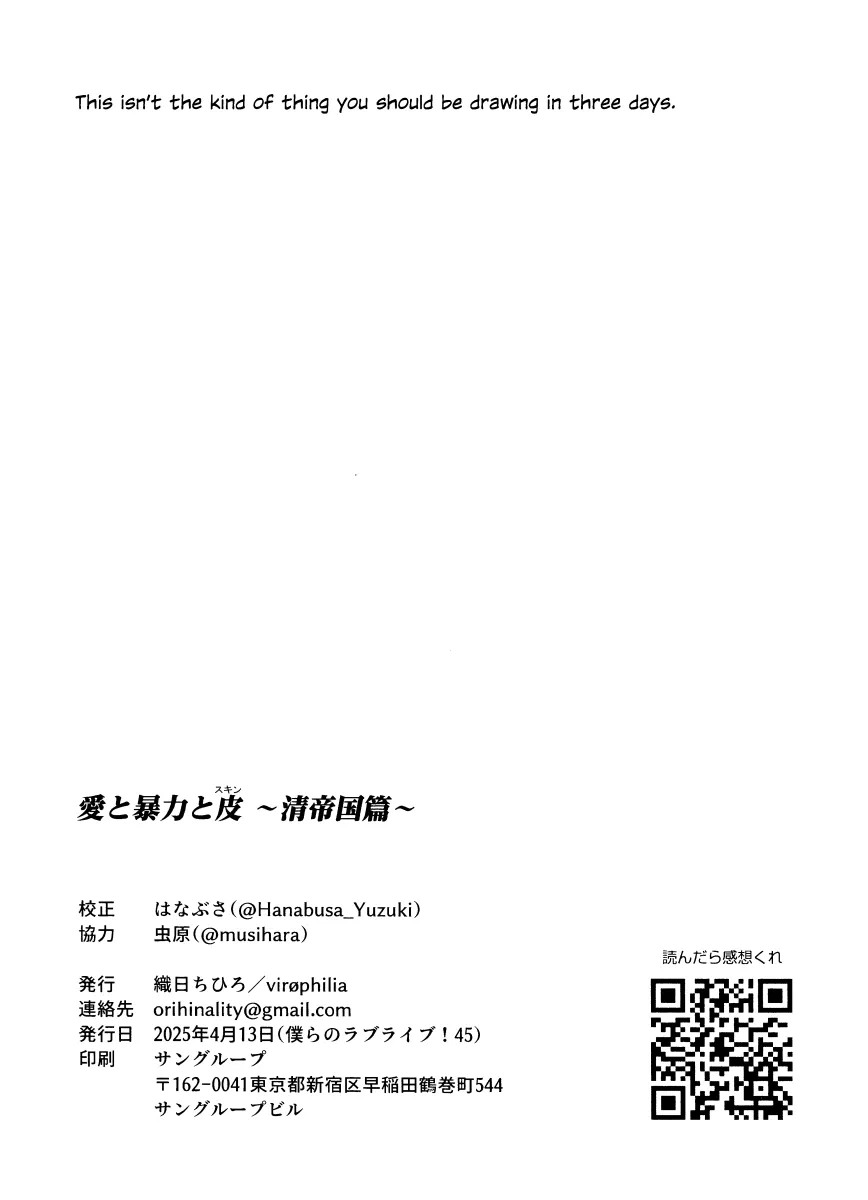 This isn't the kind of thing you should be drawing in three days.

愛と暴力と皮(スキン) ～清帝国篇～

校正　はなぶさ(@Hanabusa_Yuzuki)
協力　虫原(@musihara)

発行　織日ちひろ／virøphilia
連絡先　orihinality@gmail.com
発行日　2025年4月13日(僕らのラブライブ！45)
印刷　サングループ
〒162-0041東京都新宿区早稲田鶴巻町544
サングループビル

読んだら感想くれ